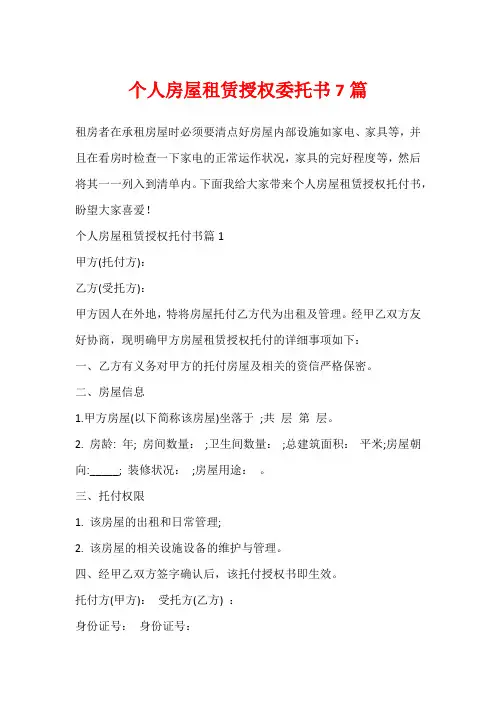 个人房屋租赁授权委托书 7 篇

租房者在承租房屋时必须要清点好房屋内部设施如家电、家具等，并且在看房时检查一下家电的正常运作状况，家具的完好程度等，然后将其一一列入到清单内。下面我给大家带来个人房屋租赁授权托付书，盼望大家喜爱！

个人房屋租赁授权托付书篇 1

甲方(托付方)：

乙方(受托方)：

甲方因人在外地，特将房屋托付乙方代为出租及管理。经甲乙双方友好协商，现明确甲方房屋租赁授权托付的详细事项如下：

一、乙方有义务对甲方的托付房屋及相关的资信严格保密。

二、房屋信息

1.甲方房屋(以下简称该房屋)坐落于 ;共 层 第 层。

2. 房龄: 年; 房间数量： ;卫生间数量： ;总建筑面积： 平米;房屋朝向:_____; 装修状况： ;房屋用途： 。

三、托付权限

1. 该房屋的出租和日常管理;

2. 该房屋的相关设施设备的维护与管理。

四、经甲乙双方签字确认后，该托付授权书即生效。

托付方(甲方)： 受托方(乙方) ：

身份证号： 身份证号：